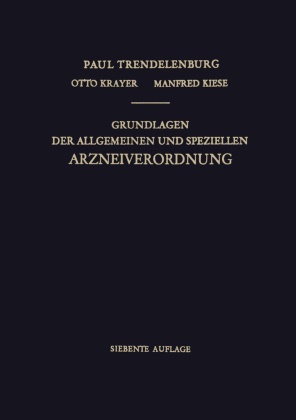 PAUL TRENDELENBURG
OTTO KRAYER MANFRED KIESE

GRUNDLAGEN
DER ALLGEMEINEN UND SPEZIELLEN
ARZNEIVERORDNUNG

SIEBENTE AUFLAGE